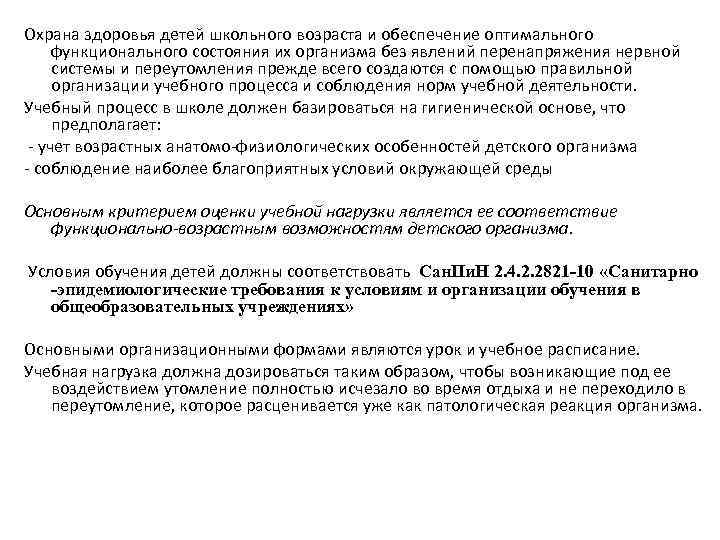 Охрана здоровья детей школьного возраста и обеспечение оптимального функционального состояния их организма без явлений перенапряжения нервной системы и переутомления прежде всего создаются с помощью правильной организации учебного процесса и соблюдения норм учебной деятельности.

Учебный процесс в школе должен базироваться на гигиенической основе, что предполагает:

- учет возрастных анатомо-физиологических особенностей детского организма

- соблюдение наиболее благоприятных условий окружающей среды

Основным критерием оценки учебной нагрузки является ее соответствие функционально-возрастным возможностям детского организма.

Условия обучения детей должны соответствовать СанПиН 2.4.2.2821-10 «Санитарно -эпидемиологические требования к условиям и организации обучения в общеобразовательных учреждениях»

Основными организационными формами являются урок и учебное расписание.

Учебная нагрузка должна дозироваться таким образом, чтобы возникающие под ее воздействием утомление полностью исчезало во время отдыха и не переходило в переутомление, которое расценивается уже как патологическая реакция организма.